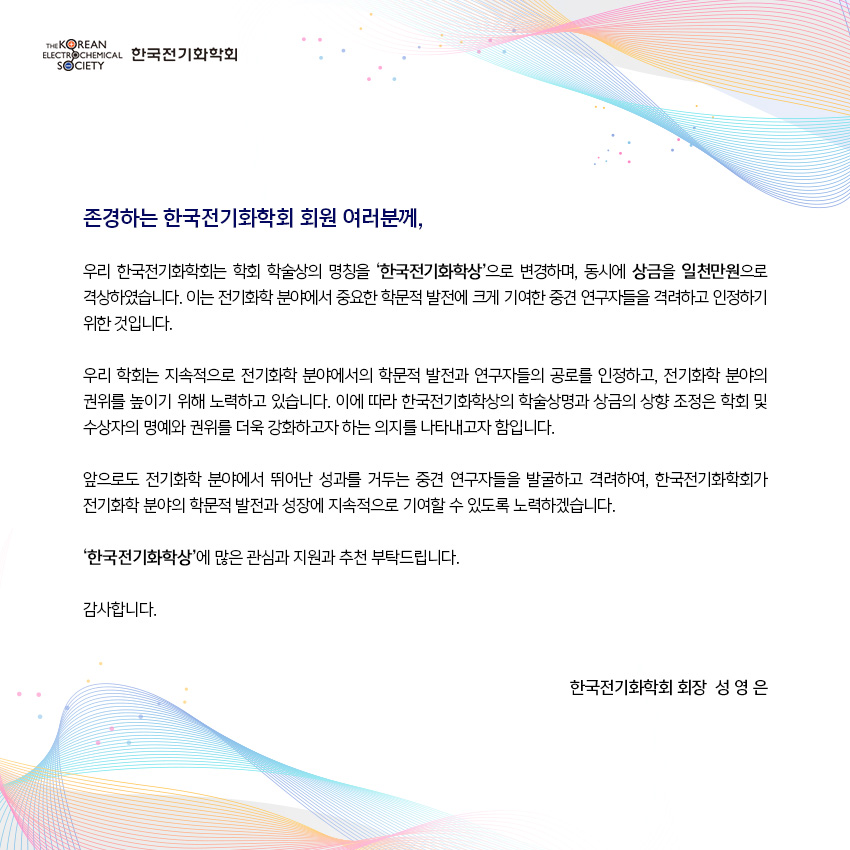 THE KOREAN ELECTROCHEMICAL SOCIETY 한국전기화학회

존경하는 한국전기화학회 회원 여러분께,

우리 한국전기화학회는 학회 학술상의 명칭을 '한국전기화학상'으로 변경하며, 동시에 상금을 일천만원으로 격상하였습니다. 이는 전기화학 분야에서 중요한 학문적 발전에 크게 기여한 중견 연구자들을 격려하고 인정하기 위한 것입니다.

우리 학회는 지속적으로 전기화학 분야에서의 학문적 발전과 연구자들의 공로를 인정하고, 전기화학 분야의 권위를 높이기 위해 노력하고 있습니다. 이에 따라 한국전기화학상의 학술상명과 상금의 상향 조정은 학회 및 수상자의 명예와 권위를 더욱 강화하고자 하는 의지를 나타내고자 함입니다.

앞으로도 전기화학 분야에서 뛰어난 성과를 거두는 중견 연구자들을 발굴하고 격려하여, 한국전기화학회가 전기화학 분야의 학문적 발전과 성장에 지속적으로 기여할 수 있도록 노력하겠습니다.

'한국전기화학상'에 많은 관심과 지원과 추천 부탁드립니다.

감사합니다.

한국전기화학회 회장 성 영 은